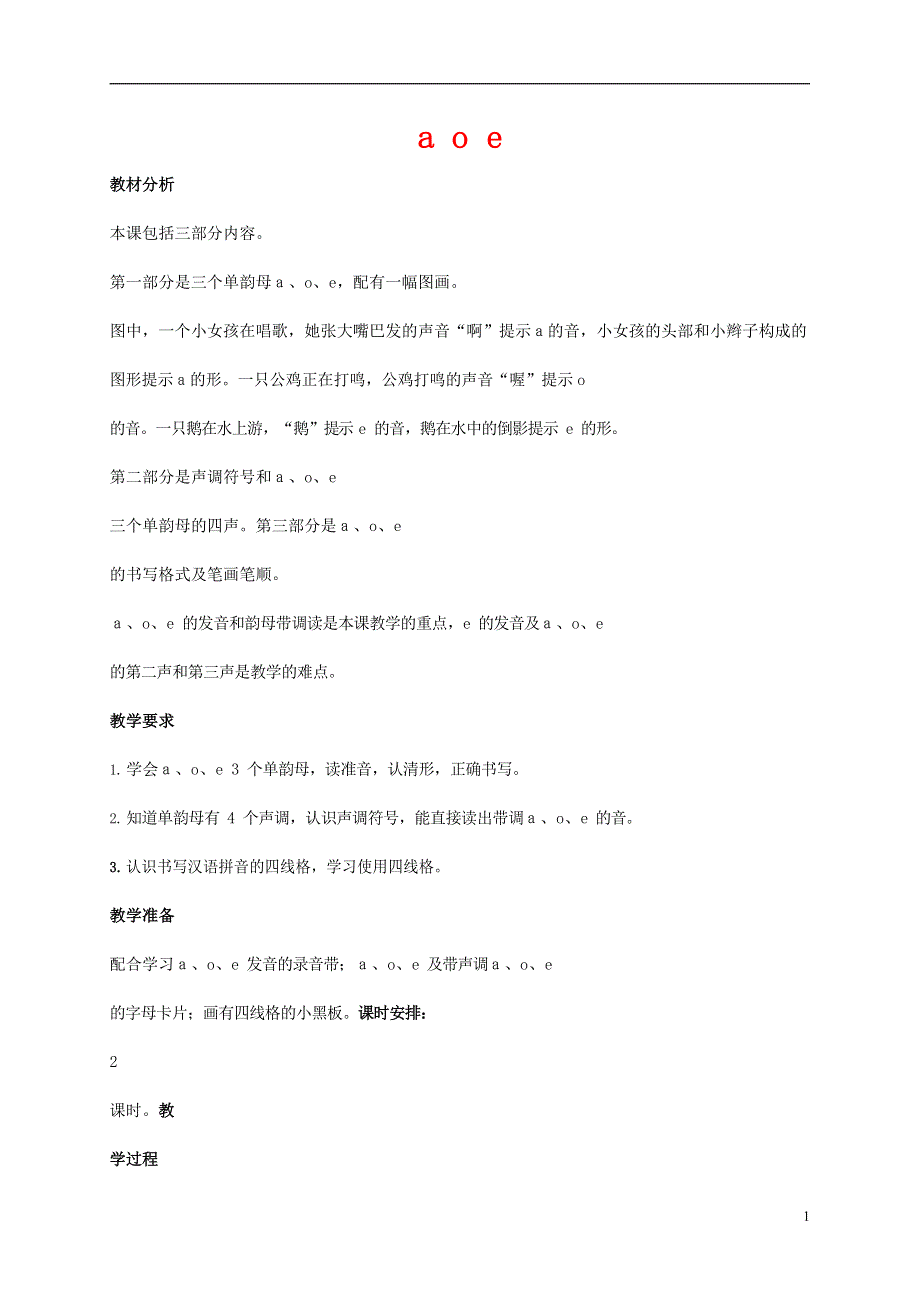 a o e

教材分析

本课包括三部分内容。

第一部分是三个单韵母 a 、o、e，配有一幅图画。

图中，一个小女孩在唱歌，她张大嘴巴发的声音“啊”提示 a 的音，小女孩的头部和小辫子构成的图形提示 a 的形。一只公鸡正在打鸣，公鸡打鸣的声音“喔”提示 o

的音。一只鹅在水上游，“鹅”提示 e 的音，鹅在水中的倒影提示 e 的形。

第二部分是声调符号和 a 、o、e

三个单韵母的四声。第三部分是 a 、o、e

的书写格式及笔画笔顺。

a 、o、e 的发音和韵母带调读是本课教学的重点，e 的发音及 a 、o、e

的第二声和第三声是教学的难点。

教学要求

1. 学会 a 、o、e 3 个单韵母，读准音，认清形，正确书写。

2. 知道单韵母有 4 个声调，认识声调符号，能直接读出带调 a 、o、e 的音。

3. 认识书写汉语拼音的四线格，学习使用四线格。

教学准备

配合学习 a 、o、e 发音的录音带； a 、o、e 及带声调 a 、o、e

的字母卡片；画有四线格的小黑板。课时安排：

2

课时。教

学过程

1